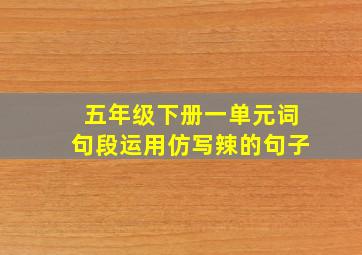 五年级下册一单元词句段运用仿写辣的句子